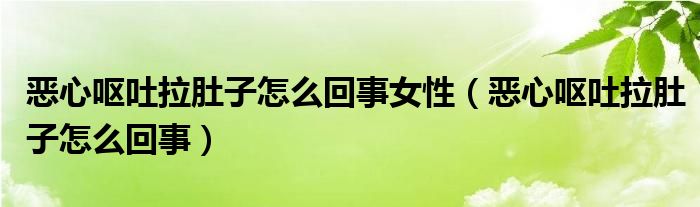 恶心呕吐拉肚子怎么回事女性（恶心呕吐拉肚子怎么回事）